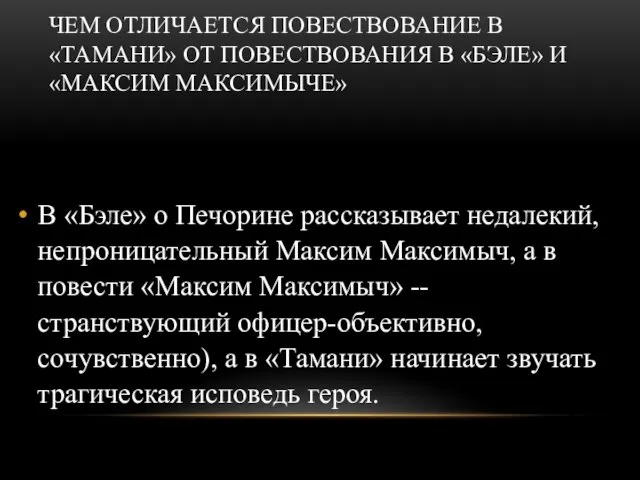 ЧЕМ ОТЛИЧАЕТСЯ ПОВЕСТВОВАНИЕ В «ТАМАНИ» ОТ ПОВЕСТВОВАНИЯ В «БЭЛЕ» И «МАКСИМ МАКСИМЫЧЕ»

• В «Бэле» о Печорине рассказывает недалекий, непроницательный Максим Максимыч, а в повести «Максим Максимыч» -- странствующий офицер-объективно, сочувственно), а в «Тамани» начинает звучать трагическая исповедь героя.